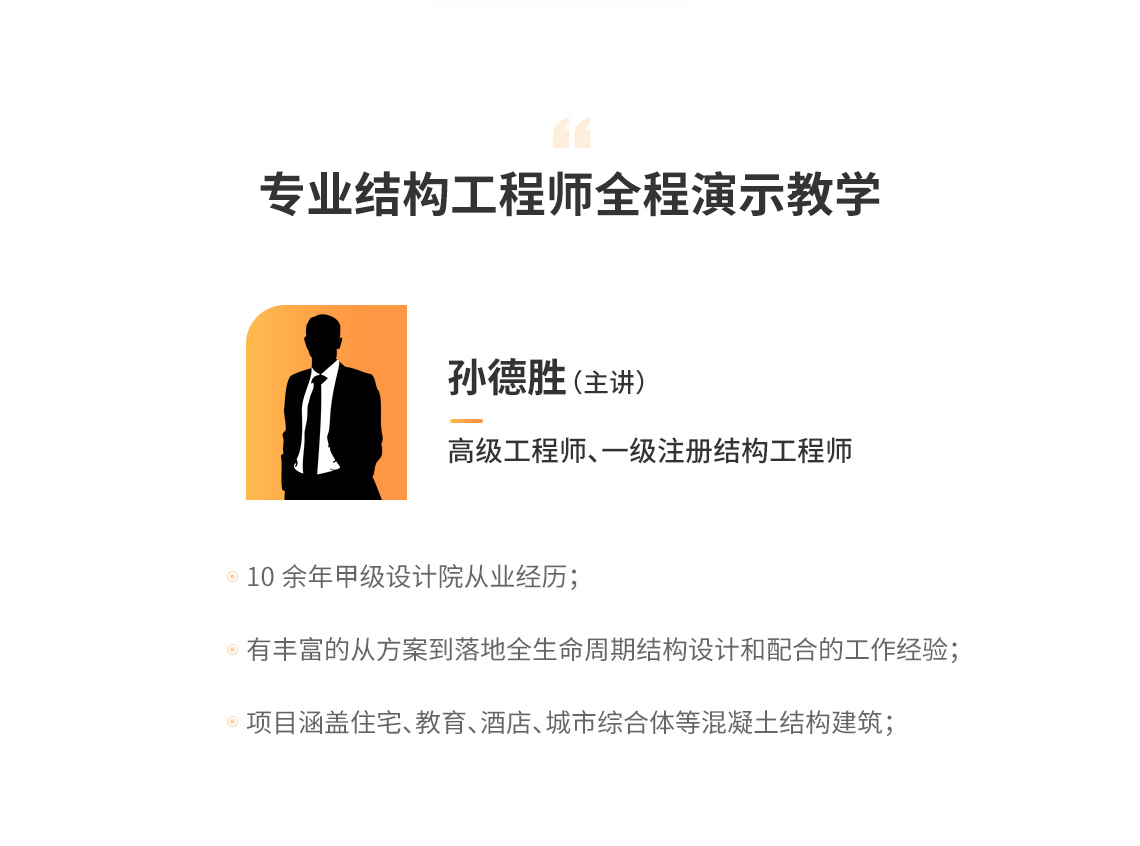 “

专业结构工程师全程演示教学

孙德胜（主讲）

高级工程师、一级注册结构工程师

10 余年甲级设计院从业经历；

有丰富的从方案到落地全生命周期结构设计和配合的工作经验；

项目涵盖住宅、教育、酒店、城市综合体等混凝土结构建筑；